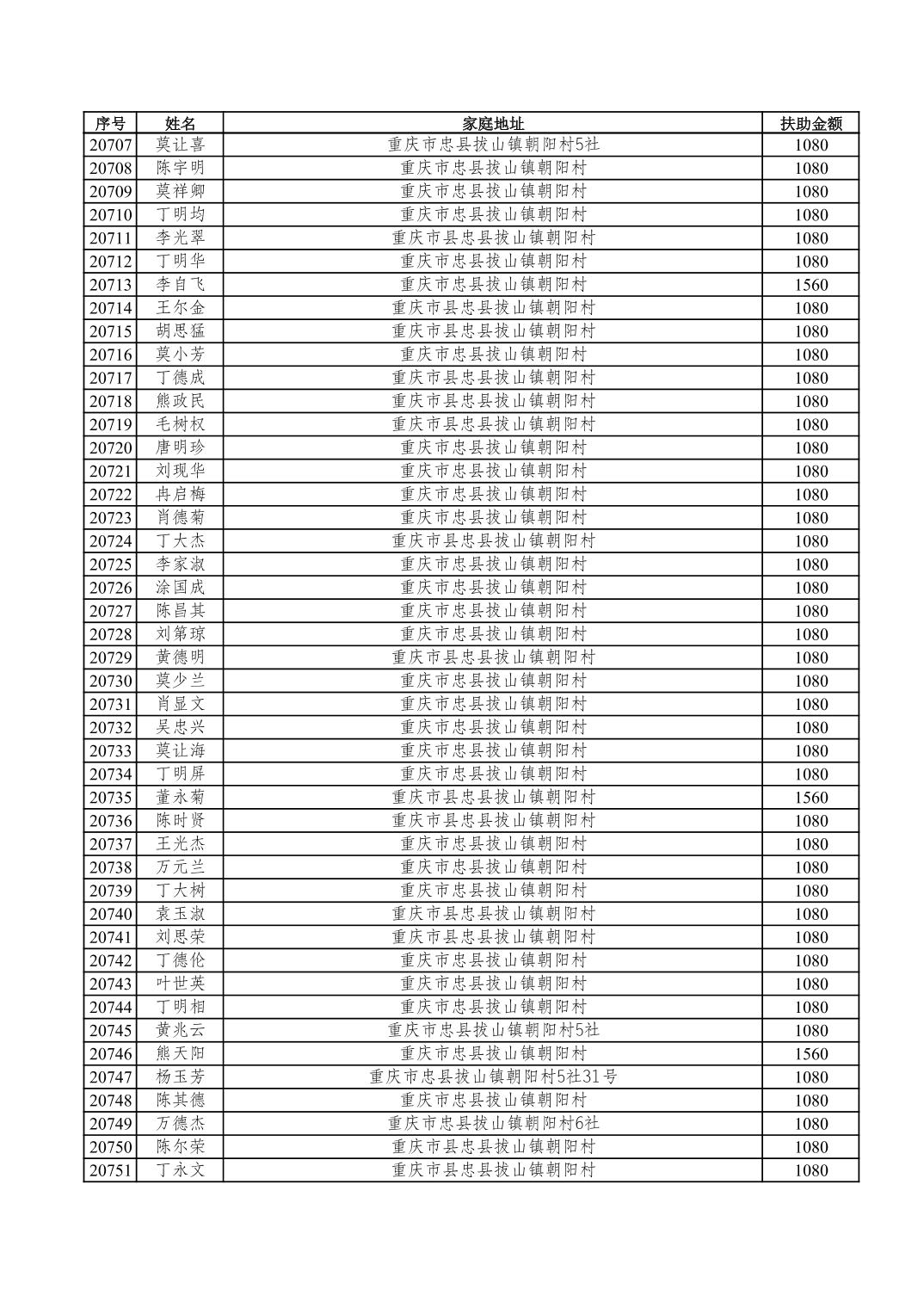 | 序号 | 姓名 | 家庭地址 | 扶助金额 |
|---|---|---|---|
| 20707 | 莫让喜 | 重庆市忠县拔山镇朝阳村5社 | 1080 |
| 20708 | 陈宇明 | 重庆市忠县拔山镇朝阳村 | 1080 |
| 20709 | 莫祥卿 | 重庆市忠县拔山镇朝阳村 | 1080 |
| 20710 | 丁明均 | 重庆市忠县拔山镇朝阳村 | 1080 |
| 20711 | 李光翠 | 重庆市县忠县拔山镇朝阳村 | 1080 |
| 20712 | 丁明华 | 重庆市忠县拔山镇朝阳村 | 1080 |
| 20713 | 李自飞 | 重庆市忠县拔山镇朝阳村 | 1560 |
| 20714 | 王尔金 | 重庆市县忠县拔山镇朝阳村 | 1080 |
| 20715 | 胡思猛 | 重庆市县忠县拔山镇朝阳村 | 1080 |
| 20716 | 莫小芳 | 重庆市忠县拔山镇朝阳村 | 1080 |
| 20717 | 丁德成 | 重庆市县忠县拔山镇朝阳村 | 1080 |
| 20718 | 熊政民 | 重庆市县忠县拔山镇朝阳村 | 1080 |
| 20719 | 毛树权 | 重庆市县忠县拔山镇朝阳村 | 1080 |
| 20720 | 唐明珍 | 重庆市忠县拔山镇朝阳村 | 1080 |
| 20721 | 刘现华 | 重庆市忠县拔山镇朝阳村 | 1080 |
| 20722 | 冉启梅 | 重庆市忠县拔山镇朝阳村 | 1080 |
| 20723 | 肖德菊 | 重庆市忠县拔山镇朝阳村 | 1080 |
| 20724 | 丁大杰 | 重庆市县忠县拔山镇朝阳村 | 1080 |
| 20725 | 李家淑 | 重庆市忠县拔山镇朝阳村 | 1080 |
| 20726 | 涂国成 | 重庆市忠县拔山镇朝阳村 | 1080 |
| 20727 | 陈昌其 | 重庆市忠县拔山镇朝阳村 | 1080 |
| 20728 | 刘第琼 | 重庆市忠县拔山镇朝阳村 | 1080 |
| 20729 | 黄德明 | 重庆市县忠县拔山镇朝阳村 | 1080 |
| 20730 | 莫少兰 | 重庆市忠县拔山镇朝阳村 | 1080 |
| 20731 | 肖显文 | 重庆市忠县拔山镇朝阳村 | 1080 |
| 20732 | 吴忠兴 | 重庆市忠县拔山镇朝阳村 | 1080 |
| 20733 | 莫让海 | 重庆市忠县拔山镇朝阳村 | 1080 |
| 20734 | 丁明屏 | 重庆市忠县拔山镇朝阳村 | 1080 |
| 20735 | 董永菊 | 重庆市县忠县拔山镇朝阳村 | 1560 |
| 20736 | 陈时贤 | 重庆市县忠县拔山镇朝阳村 | 1080 |
| 20737 | 王光杰 | 重庆市忠县拔山镇朝阳村 | 1080 |
| 20738 | 万元兰 | 重庆市忠县拔山镇朝阳村 | 1080 |
| 20739 | 丁大树 | 重庆市忠县拔山镇朝阳村 | 1080 |
| 20740 | 袁玉淑 | 重庆市县忠县拔山镇朝阳村 | 1080 |
| 20741 | 刘思荣 | 重庆市县忠县拔山镇朝阳村 | 1080 |
| 20742 | 丁德伦 | 重庆市忠县拔山镇朝阳村 | 1080 |
| 20743 | 叶世英 | 重庆市忠县拔山镇朝阳村 | 1080 |
| 20744 | 丁明相 | 重庆市忠县拔山镇朝阳村 | 1080 |
| 20745 | 黄兆云 | 重庆市忠县拔山镇朝阳村5社 | 1080 |
| 20746 | 熊天阳 | 重庆市忠县拔山镇朝阳村 | 1560 |
| 20747 | 杨玉芳 | 重庆市忠县拔山镇朝阳村5社31号 | 1080 |
| 20748 | 陈其德 | 重庆市忠县拔山镇朝阳村 | 1080 |
| 20749 | 万德杰 | 重庆市忠县拔山镇朝阳村6社 | 1080 |
| 20750 | 陈尔荣 | 重庆市县忠县拔山镇朝阳村 | 1080 |
| 20751 | 丁永文 | 重庆市县忠县拔山镇朝阳村 | 1080 |